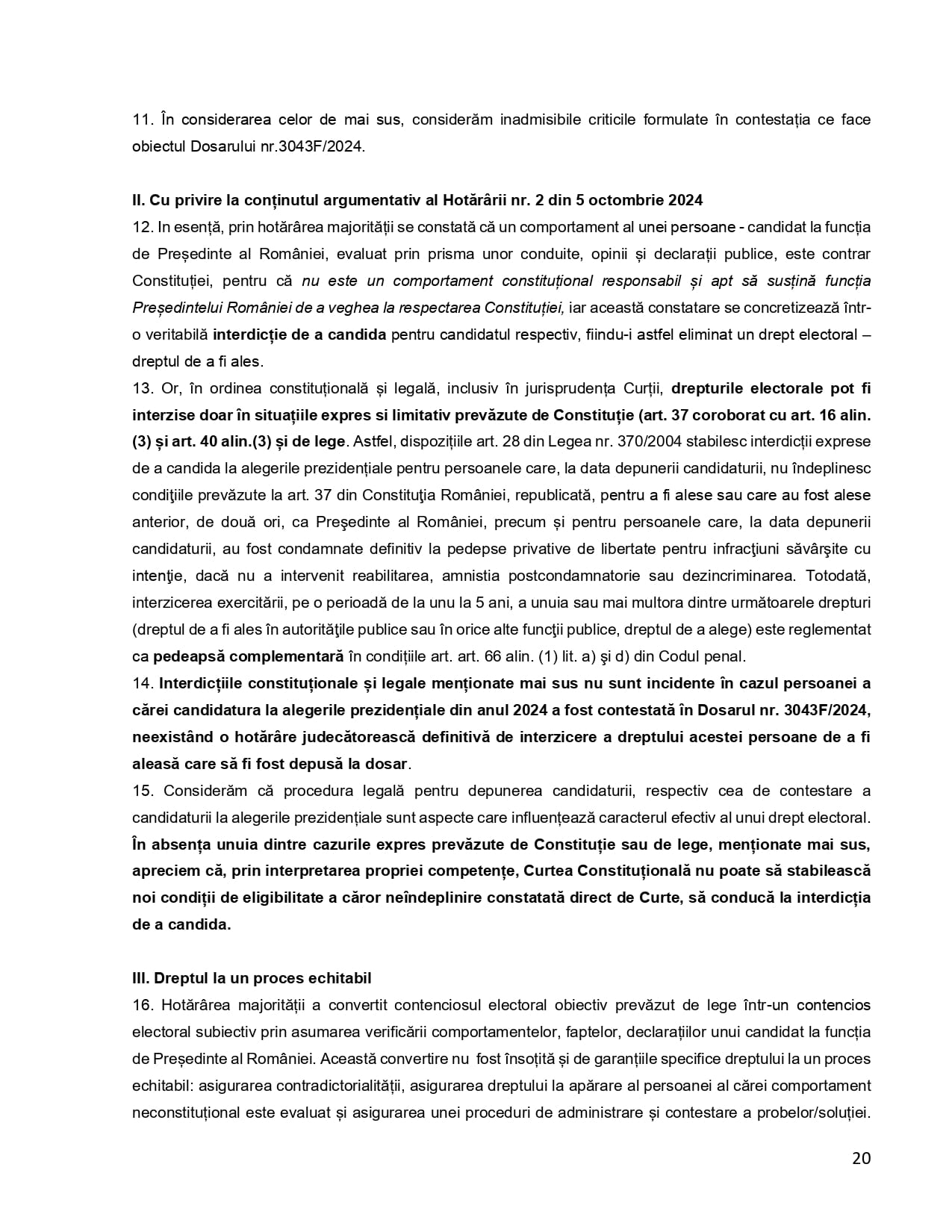 11. În considerarea celor de mai sus, considerăm inadmisibile criticile formulate în contestația ce face obiectul Dosarului nr.3043F/2024.

II. Cu privire la conținutul argumentativ al Hotărârii nr. 2 din 5 octombrie 2024
12. In esență, prin hotărârea majorității se constată că un comportament al unei persoane - candidat la funcția de Președinte al României, evaluat prin prisma unor conduite, opinii și declarații publice, este contrar Constituției, pentru că nu este un comportament constituțional responsabil și apt să susțină funcția Președintelui României de a veghea la respectarea Constituției, iar această constatare se concretizează într-o veritabilă interdicție de a candida pentru candidatul respectiv, fiindu-i astfel eliminat un drept electoral – dreptul de a fi ales.
13. Or, în ordinea constituțională și legală, inclusiv în jurisprudența Curții, drepturile electorale pot fi interzise doar în situațiile expres si limitativ prevăzute de Constituție (art. 37 coroborat cu art. 16 alin. (3) și art. 40 alin.(3) și de lege. Astfel, dispozițiile art. 28 din Legea nr. 370/2004 stabilesc interdicții exprese de a candida la alegerile prezidențiale pentru persoanele care, la data depunerii candidaturii, nu îndeplinesc condiţiile prevăzute la art. 37 din Constituţia României, republicată, pentru a fi alese sau care au fost alese anterior, de două ori, ca Preşedinte al României, precum și pentru persoanele care, la data depunerii candidaturii, au fost condamnate definitiv la pedepse privative de libertate pentru infracţiuni săvârşite cu intenţie, dacă nu a intervenit reabilitarea, amnistia postcondamnatorie sau dezincriminarea. Totodată, interzicerea exercitării, pe o perioadă de la unu la 5 ani, a unuia sau mai multora dintre următoarele drepturi (dreptul de a fi ales în autorităţile publice sau în orice alte funcţii publice, dreptul de a alege) este reglementat ca pedeapsă complementară în condițiile art. art. 66 alin. (1) lit. a) şi d) din Codul penal.
14. Interdicțiile constituționale și legale menționate mai sus nu sunt incidente în cazul persoanei a cărei candidatura la alegerile prezidențiale din anul 2024 a fost contestată în Dosarul nr. 3043F/2024, neexistând o hotărâre judecătorească definitivă de interzicere a dreptului acestei persoane de a fi aleasă care să fi fost depusă la dosar.
15. Considerăm că procedura legală pentru depunerea candidaturii, respectiv cea de contestare a candidaturii la alegerile prezidențiale sunt aspecte care influențează caracterul efectiv al unui drept electoral. În absența unuia dintre cazurile expres prevăzute de Constituție sau de lege, menționate mai sus, apreciem că, prin interpretarea propriei competențe, Curtea Constituțională nu poate să stabilească noi condiții de eligibilitate a căror neîndeplinire constatată direct de Curte, să conducă la interdicția de a candida.

III. Dreptul la un proces echitabil
16. Hotărârea majorității a convertit contenciosul electoral obiectiv prevăzut de lege într-un contencios electoral subiectiv prin asumarea verificării comportamentelor, faptelor, declarațiilor unui candidat la funcția de Președinte al României. Această convertire nu fost însoțită și de garanțiile specifice dreptului la un proces echitabil: asigurarea contradictorialității, asigurarea dreptului la apărare al persoanei al cărei comportament neconstituțional este evaluat și asigurarea unei proceduri de administrare și contestare a probelor/soluției.

20